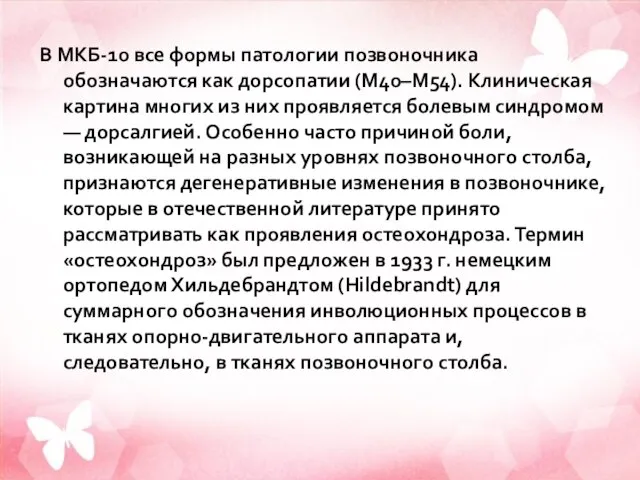 В МКБ-10 все формы патологии позвоночника обозначаются как дорсопатии (М40–М54). Клиническая картина многих из них проявляется болевым синдромом — дорсалгией. Особенно часто причиной боли, возникающей на разных уровнях позвоночного столба, признаются дегенеративные изменения в позвоночнике, которые в отечественной литературе принято рассматривать как проявления остеохондроза. Термин «остеохондроз» был предложен в 1933 г. немецким ортопедом Хильдебрандтом (Hildebrandt) для суммарного обозначения инволюционных процессов в тканях опорно-двигательного аппарата и, следовательно, в тканях позвоночного столба.